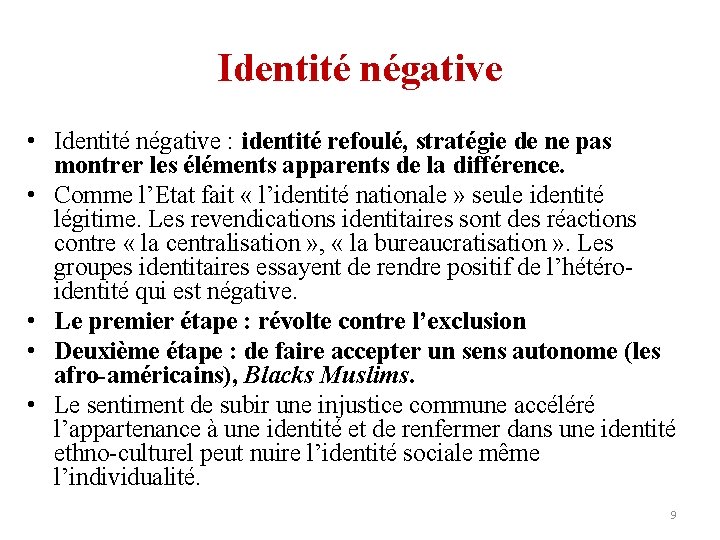 Identité négative

• Identité négative : identité refoulé, stratégie de ne pas montrer les éléments apparents de la différence.
• Comme l'Etat fait « l'identité nationale » seule identité légitime. Les revendications identitaires sont des réactions contre « la centralisation », « la bureaucratisation ». Les groupes identitaires essayent de rendre positif de l'hétéro-identité qui est négative.
• Le premier étape : révolte contre l'exclusion
• Deuxième étape : de faire accepter un sens autonome (les afro-américains), Blacks Muslims.
• Le sentiment de subir une injustice commune accéléré l'appartenance à une identité et de renfermer dans une identité ethno-culturel peut nuire l'identité sociale même l'individualité.

9